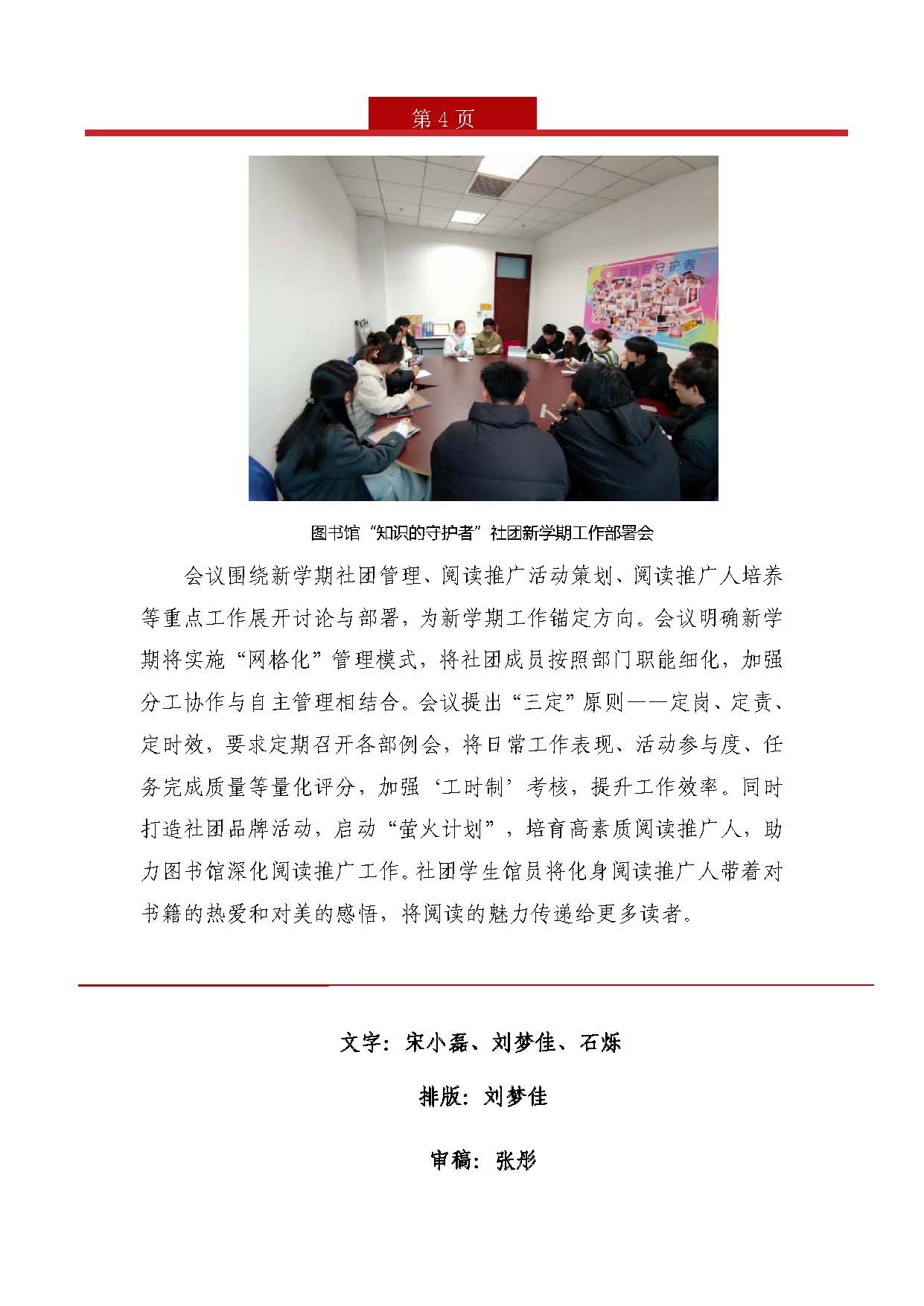 第4页

图书馆“知识的守护者”社团新学期工作部署会

会议围绕新学期社团管理、阅读推广活动策划、阅读推广人培养等重点工作展开讨论与部署，为新学期工作锚定方向。会议明确新学期将实施“网格化”管理模式，将社团成员按照部门职能细化，加强分工协作与自主管理相结合。会议提出“三定”原则——定岗、定责、定时效，要求定期召开各部例会，将日常工作表现、活动参与度、任务完成质量等量化评分，加强‘工时制’考核，提升工作效率。同时打造社团品牌活动，启动“萤火计划”，培育高素质阅读推广人，助力图书馆深化阅读推广工作。社团学生馆员将化身阅读推广人带着对书籍的热爱和对美的感悟，将阅读的魅力传递给更多读者。

文字：宋小磊、刘梦佳、石烁

排版：刘梦佳

审稿：张彤